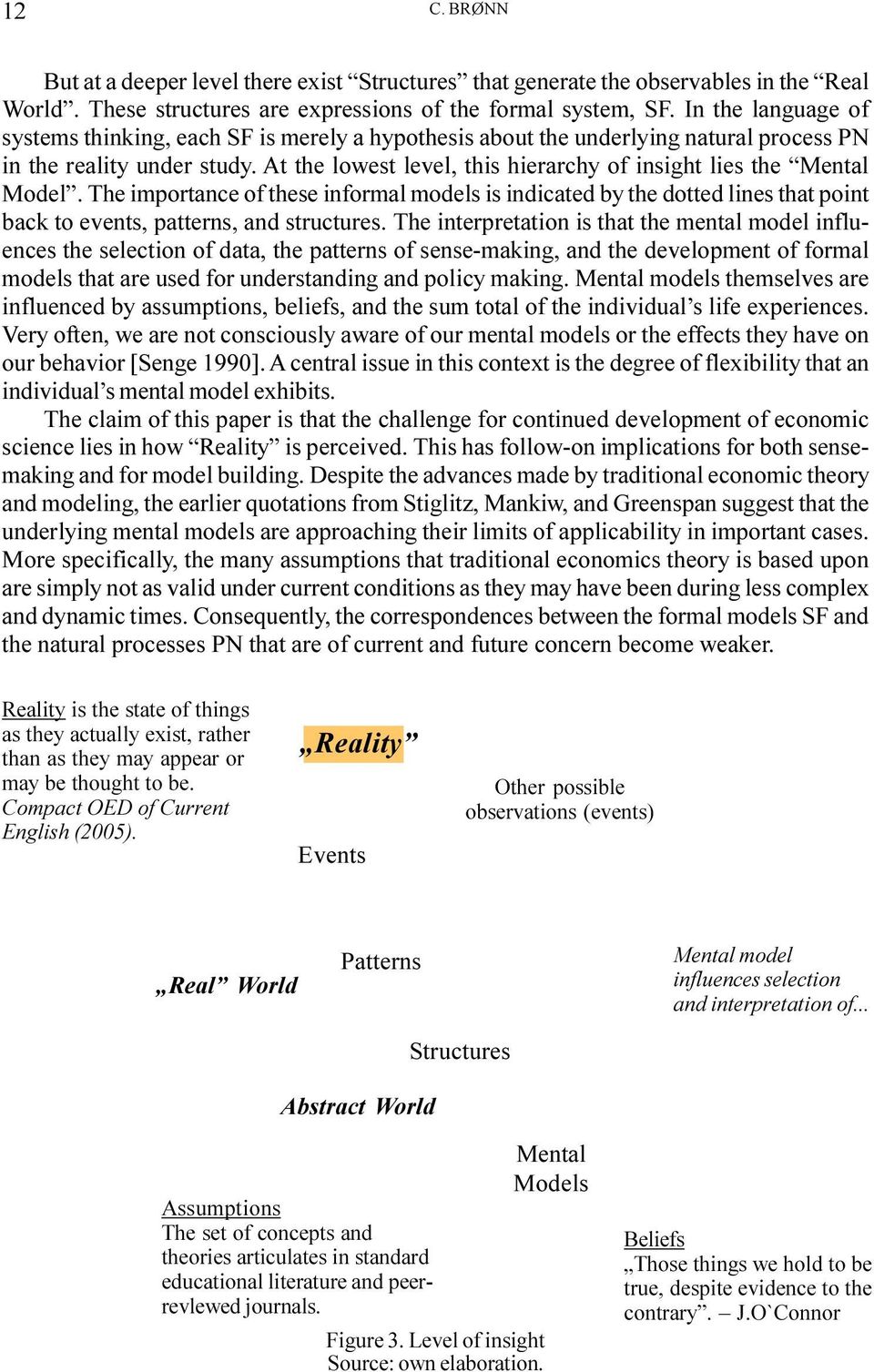 12 C. BRØNN

But at a deeper level there exist “Structures” that generate the observables in the “Real World”. These structures are expressions of the formal system, SF. In the language of systems thinking, each SF is merely a hypothesis about the underlying natural process PN in the reality under study. At the lowest level, this hierarchy of insight lies the “Mental Model”. The importance of these informal models is indicated by the dotted lines that point back to events, patterns, and structures. The interpretation is that the mental model influences the selection of data, the patterns of sense-making, and the development of formal models that are used for understanding and policy making. Mental models themselves are influenced by assumptions, beliefs, and the sum total of the individual’s life experiences. Very often, we are not consciously aware of our mental models or the effects they have on our behavior [Senge 1990]. A central issue in this context is the degree of flexibility that an individual’s mental model exhibits.

The claim of this paper is that the challenge for continued development of economic science lies in how “Reality” is perceived. This has follow-on implications for both sense-making and for model building. Despite the advances made by traditional economic theory and modeling, the earlier quotations from Stiglitz, Mankiw, and Greenspan suggest that the underlying mental models are approaching their limits of applicability in important cases. More specifically, the many assumptions that traditional economics theory is based upon are simply not as valid under current conditions as they may have been during less complex and dynamic times. Consequently, the correspondences between the formal models SF and the natural processes PN that are of current and future concern become weaker.

Reality is the state of things as they actually exist, rather than as they may appear or may be thought to be. Compact OED of Current English (2005).

„Reality”

Other possible observations (events)

Events

„Real” World

Patterns

Mental model influences selection and interpretation of...

Structures

Abstract World

Mental Models

Assumptions
The set of concepts and theories articulates in standard educational literature and peer-revlewed journals.

Beliefs
„Those things we hold to be true, despite evidence to the contrary”. – J.O`Connor

Figure 3. Level of insight
Source: own elaboration.